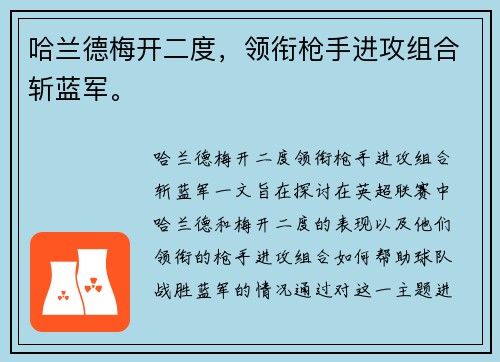 哈兰德梅开二度，领衔枪手进攻组合斩蓝军。

哈兰德梅开二度领衔枪手进攻组合斩蓝军一文旨在探讨在英超联赛中哈兰德和梅开二度的表现以及他们领衔的枪手进攻组合如何帮助球队战胜蓝军的情况通过对这一主题进